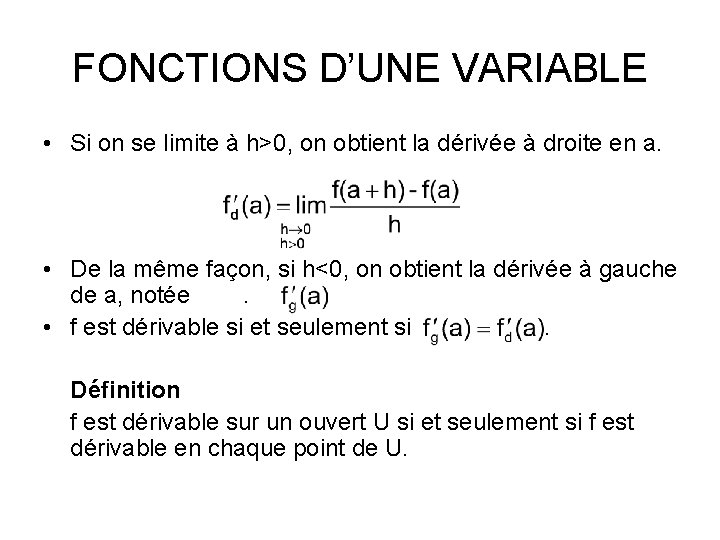 FONCTIONS D'UNE VARIABLE

• Si on se limite à h>0, on obtient la dérivée à droite en a.

$f'_d(a) = \lim_{\substack{h \to 0 \\ h > 0}} \frac{f(a+h) - f(a)}{h}$

• De la même façon, si h<0, on obtient la dérivée à gauche de a, notée . $f'_g(a)$

• f est dérivable si et seulement si $f'_g(a) = f'_d(a)$.

Définition

f est dérivable sur un ouvert U si et seulement si f est dérivable en chaque point de U.